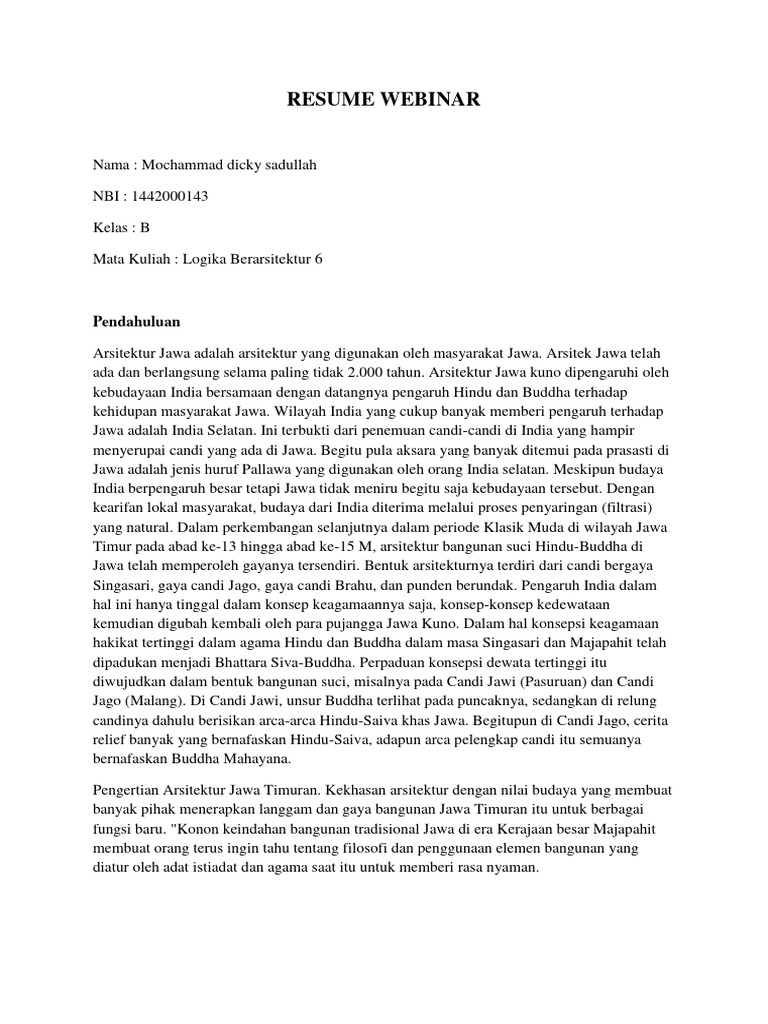 RESUME WEBINAR

Nama : Mochammad dicky sadullah

NBI : 1442000143

Kelas : B

Mata Kuliah : Logika Berarsitektur 6

Pendahuluan

Arsitektur Jawa adalah arsitektur yang digunakan oleh masyarakat Jawa. Arsitek Jawa telah ada dan berlangsung selama paling tidak 2.000 tahun. Arsitektur Jawa kuno dipengaruhi oleh kebudayaan India bersamaan dengan datangnya pengaruh Hindu dan Buddha terhadap kehidupan masyarakat Jawa. Wilayah India yang cukup banyak memberi pengaruh terhadap Jawa adalah India Selatan. Ini terbukti dari penemuan candi-candi di India yang hampir menyerupai candi yang ada di Jawa. Begitu pula aksara yang banyak ditemui pada prasasti di Jawa adalah jenis huruf Pallawa yang digunakan oleh orang India selatan. Meskipun budaya India berpengaruh besar tetapi Jawa tidak meniru begitu saja kebudayaan tersebut. Dengan kearifan lokal masyarakat, budaya dari India diterima melalui proses penyaringan (filtrasi) yang natural. Dalam perkembangan selanjutnya dalam periode Klasik Muda di wilayah Jawa Timur pada abad ke-13 hingga abad ke-15 M, arsitektur bangunan suci Hindu-Buddha di Jawa telah memperoleh gayanya tersendiri. Bentuk arsitekturnya terdiri dari candi bergaya Singasari, gaya candi Jago, gaya candi Brahu, dan punden berundak. Pengaruh India dalam hal ini hanya tinggal dalam konsep keagamaannya saja, konsep-konsep kedewataan kemudian digubah kembali oleh para pujangga Jawa Kuno. Dalam hal konsepsi keagamaan hakikat tertinggi dalam agama Hindu dan Buddha dalam masa Singasari dan Majapahit telah dipadukan menjadi Bhattara Siva-Buddha. Perpaduan konsepsi dewata tertinggi itu diwujudkan dalam bentuk bangunan suci, misalnya pada Candi Jawi (Pasuruan) dan Candi Jago (Malang). Di Candi Jawi, unsur Buddha terlihat pada puncaknya, sedangkan di relung candinya dahulu berisikan arca-arca Hindu-Saiva khas Jawa. Begitupun di Candi Jago, cerita relief banyak yang bernafaskan Hindu-Saiva, adapun arca pelengkap candi itu semuanya bernafaskan Buddha Mahayana.

Pengertian Arsitektur Jawa Timuran. Kekhasan arsitektur dengan nilai budaya yang membuat banyak pihak menerapkan langgam dan gaya bangunan Jawa Timuran itu untuk berbagai fungsi baru. "Konon keindahan bangunan tradisional Jawa di era Kerajaan besar Majapahit membuat orang terus ingin tahu tentang filosofi dan penggunaan elemen bangunan yang diatur oleh adat istiadat dan agama saat itu untuk memberi rasa nyaman.